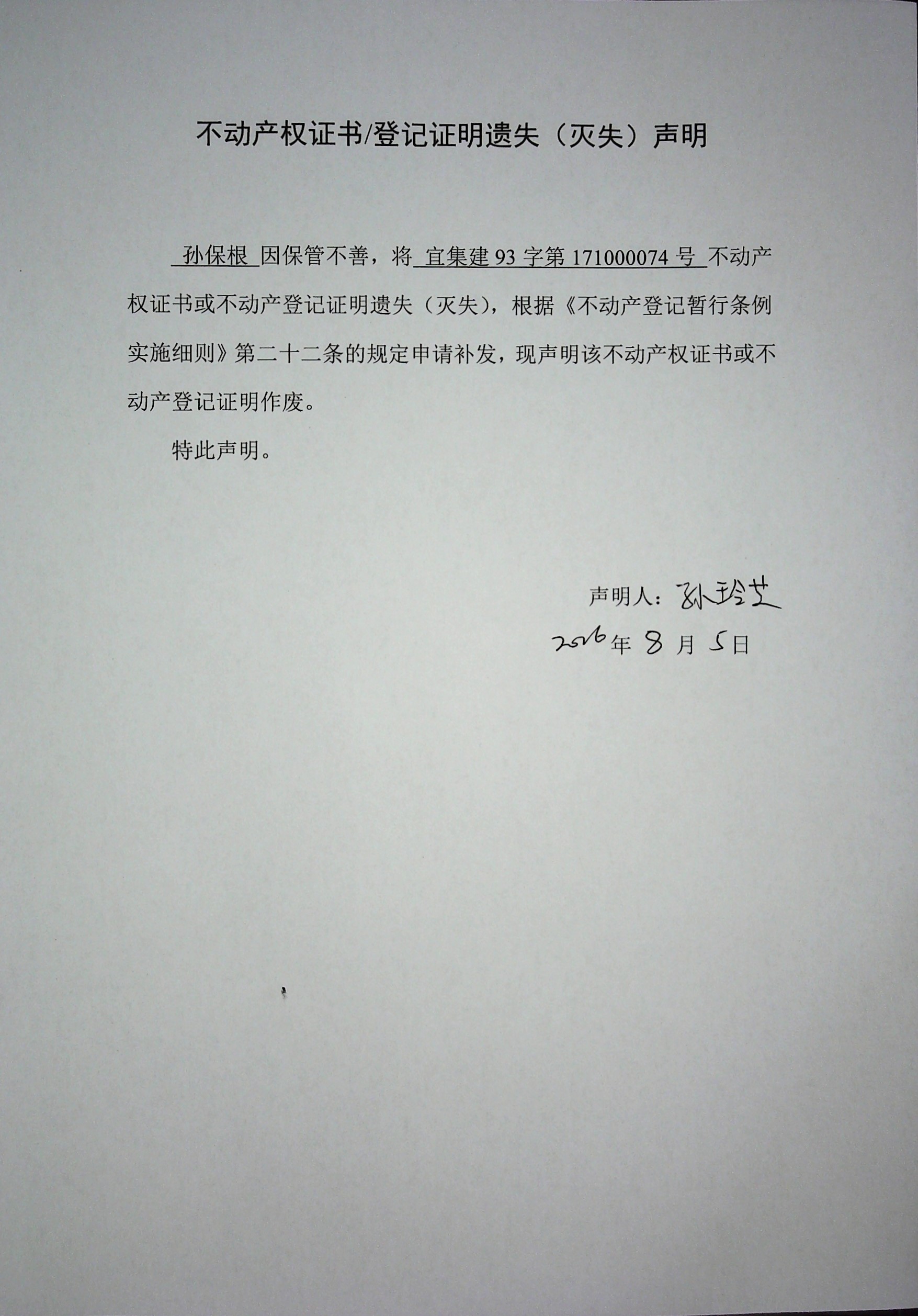 不动产权证书/登记证明遗失（灭失）声明

孙保根因保管不善，将宜集建93字第171000074号不动产权证书或不动产登记证明遗失（灭失），根据《不动产登记暂行条例实施细则》第二十二条的规定申请补发，现声明该不动产权证书或不动产登记证明作废。

特此声明。

声明人：孙玲芝

2016年8月5日